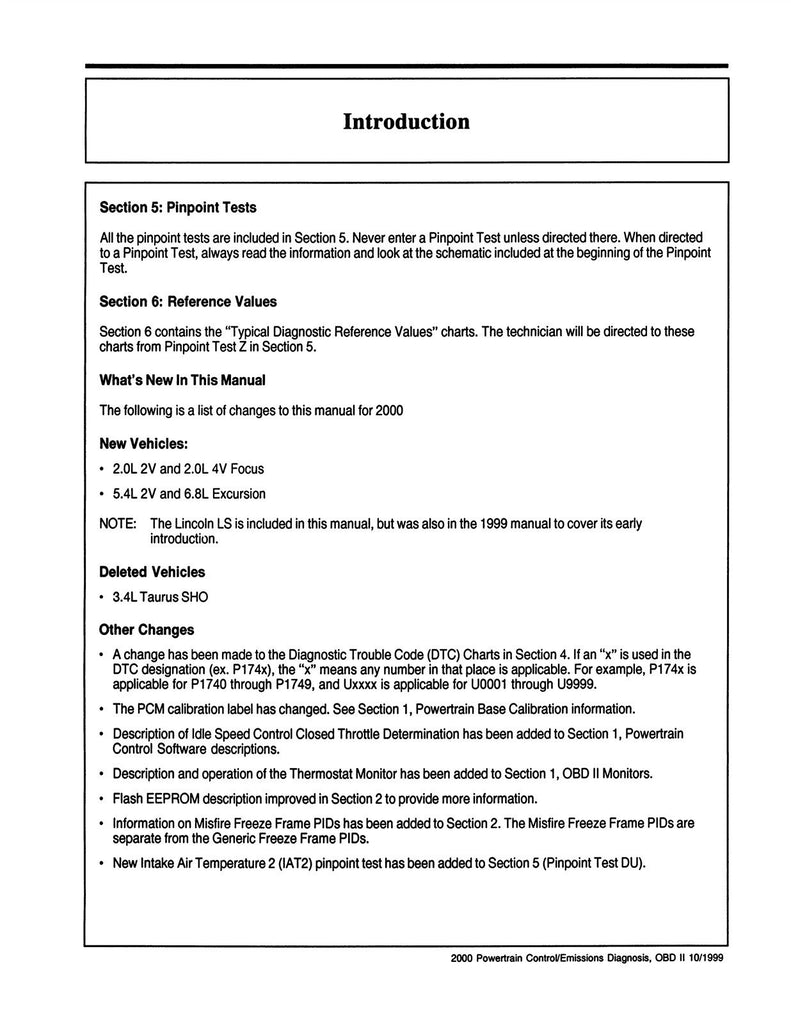 Introduction

Section 5: Pinpoint Tests

All the pinpoint tests are included in Section 5. Never enter a Pinpoint Test unless directed there. When directed to a Pinpoint Test, always read the information and look at the schematic included at the beginning of the Pinpoint Test.

Section 6: Reference Values

Section 6 contains the "Typical Diagnostic Reference Values" charts. The technician will be directed to these charts from Pinpoint Test Z in Section 5.

What's New In This Manual

The following is a list of changes to this manual for 2000

New Vehicles:

• 2.0L 2V and 2.0L 4V Focus

• 5.4L 2V and 6.8L Excursion

NOTE: The Lincoln LS is included in this manual, but was also in the 1999 manual to cover its early introduction.

Deleted Vehicles

• 3.4L Taurus SHO

Other Changes

• A change has been made to the Diagnostic Trouble Code (DTC) Charts in Section 4. If an "x" is used in the DTC designation (ex. P174x), the "x" means any number in that place is applicable. For example, P174x is applicable for P1740 through P1749, and Uxxxx is applicable for U0001 through U9999.

• The PCM calibration label has changed. See Section 1, Powertrain Base Calibration information.

• Description of Idle Speed Control Closed Throttle Determination has been added to Section 1, Powertrain Control Software descriptions.

• Description and operation of the Thermostat Monitor has been added to Section 1, OBD II Monitors.

• Flash EEPROM description improved in Section 2 to provide more information.

• Information on Misfire Freeze Frame PIDs has been added to Section 2. The Misfire Freeze Frame PIDs are separate from the Generic Freeze Frame PIDs.

• New Intake Air Temperature 2 (IAT2) pinpoint test has been added to Section 5 (Pinpoint Test DU).

2000 Powertrain Control/Emissions Diagnosis, OBD II 10/1999